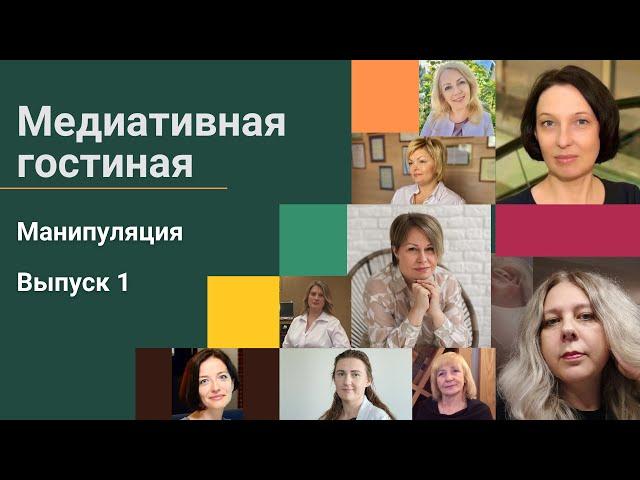 Медиативная гостиная

Манипуляция

Выпуск 1